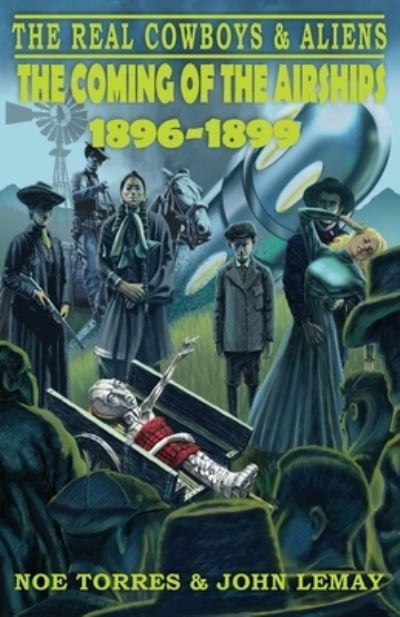 THE REAL COWBOYS & ALIENS
THE COMING OF THE AIRSHIPS
1896-1899

NOE TORRES & JOHN LEMAY